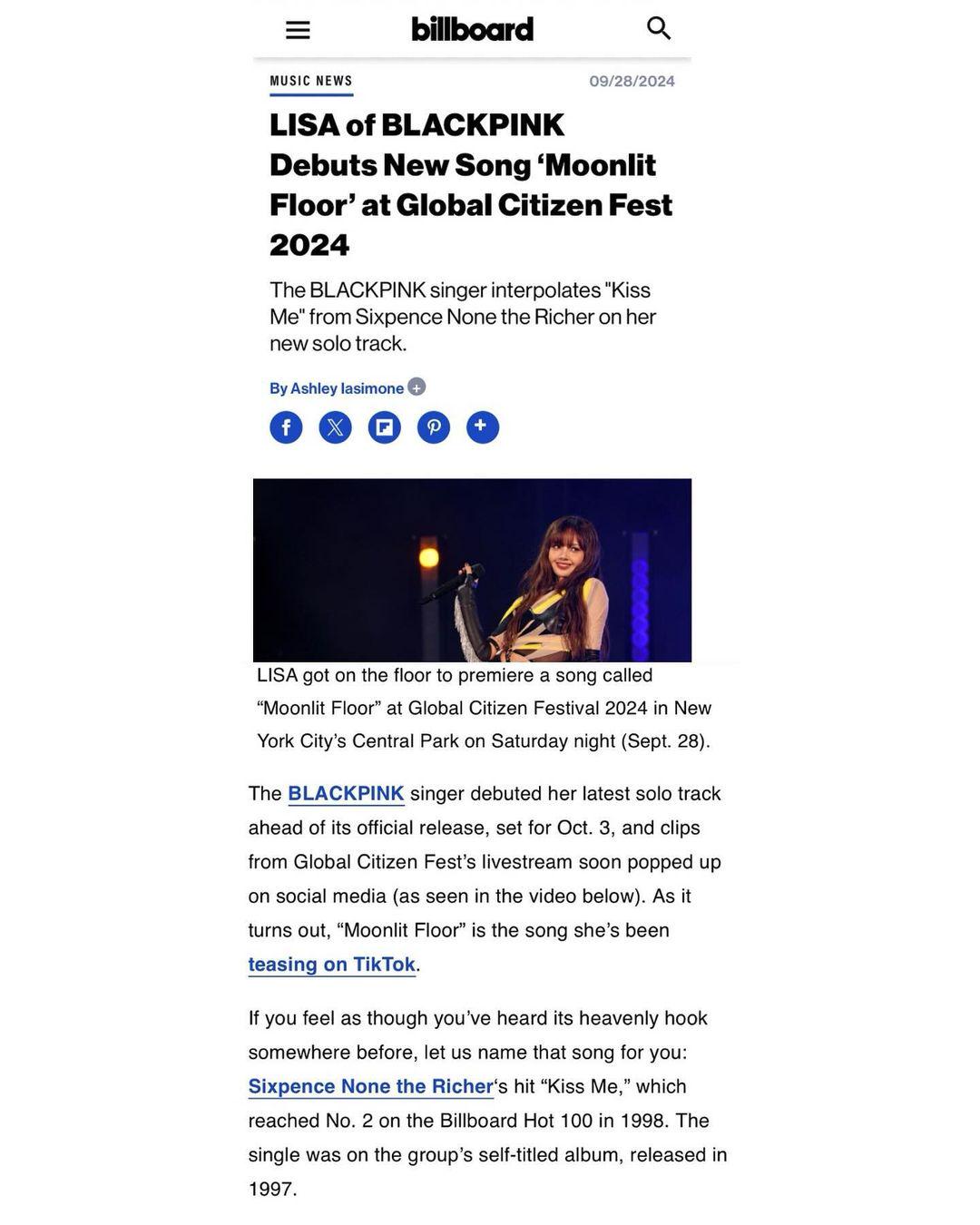 billboard

MUSIC NEWS

09/28/2024

LISA of BLACKPINK Debuts New Song ‘Moonlit Floor’ at Global Citizen Fest 2024

The BLACKPINK singer interpolates "Kiss Me" from Sixpence None the Richer on her new solo track.

By Ashley Iasimone

LISA got on the floor to premiere a song called “Moonlit Floor” at Global Citizen Festival 2024 in New York City’s Central Park on Saturday night (Sept. 28).

The BLACKPINK singer debuted her latest solo track ahead of its official release, set for Oct. 3, and clips from Global Citizen Fest’s livestream soon popped up on social media (as seen in the video below). As it turns out, “Moonlit Floor” is the song she’s been teasing on TikTok.

If you feel as though you’ve heard its heavenly hook somewhere before, let us name that song for you: Sixpence None the Richer‘s hit “Kiss Me,” which reached No. 2 on the Billboard Hot 100 in 1998. The single was on the group’s self-titled album, released in 1997.